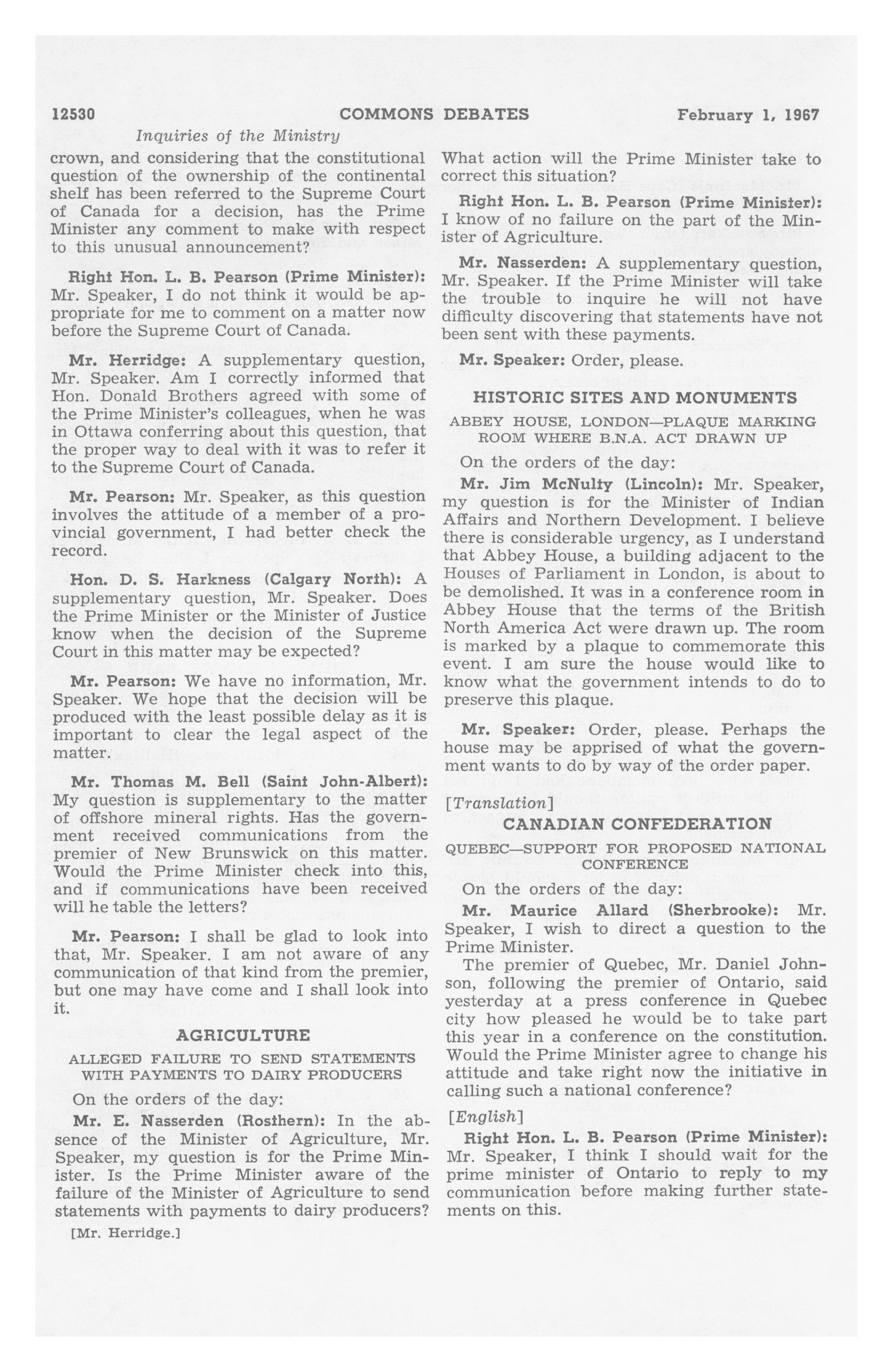 12530 COMMONS DEBATES February 1, 1967

Inquiries of the Ministry

crown, and considering that the constitutional question of the ownership of the continental shelf has been referred to the Supreme Court of Canada for a decision, has the Prime Minister any comment to make with respect to this unusual announcement?

Right Hon. L. B. Pearson (Prime Minister): Mr. Speaker, I do not think it would be appropriate for me to comment on a matter now before the Supreme Court of Canada.

Mr. Herridge: A supplementary question, Mr. Speaker. Am I correctly informed that Hon. Donald Brothers agreed with some of the Prime Minister's colleagues, when he was in Ottawa conferring about this question, that the proper way to deal with it was to refer it to the Supreme Court of Canada.

Mr. Pearson: Mr. Speaker, as this question involves the attitude of a member of a provincial government, I had better check the record.

Hon. D. S. Harkness (Calgary North): A supplementary question, Mr. Speaker. Does the Prime Minister or the Minister of Justice know when the decision of the Supreme Court in this matter may be expected?

Mr. Pearson: We have no information, Mr. Speaker. We hope that the decision will be produced with the least possible delay as it is important to clear the legal aspect of the matter.

Mr. Thomas M. Bell (Saint John-Albert): My question is supplementary to the matter of offshore mineral rights. Has the government received communications from the premier of New Brunswick on this matter. Would the Prime Minister check into this, and if communications have been received will he table the letters?

Mr. Pearson: I shall be glad to look into that, Mr. Speaker. I am not aware of any communication of that kind from the premier, but one may have come and I shall look into it.

AGRICULTURE

ALLEGED FAILURE TO SEND STATEMENTS WITH PAYMENTS TO DAIRY PRODUCERS

On the orders of the day:

Mr. E. Nasserden (Rosthern): In the absence of the Minister of Agriculture, Mr. Speaker, my question is for the Prime Minister. Is the Prime Minister aware of the failure of the Minister of Agriculture to send statements with payments to dairy producers?

[Mr. Herridge.]

What action will the Prime Minister take to correct this situation?

Right Hon. L. B. Pearson (Prime Minister): I know of no failure on the part of the Minister of Agriculture.

Mr. Nasserden: A supplementary question, Mr. Speaker. If the Prime Minister will take the trouble to inquire he will not have difficulty discovering that statements have not been sent with these payments.

Mr. Speaker: Order, please.

HISTORIC SITES AND MONUMENTS

ABBEY HOUSE, LONDON—PLAQUE MARKING ROOM WHERE B.N.A. ACT DRAWN UP

On the orders of the day:

Mr. Jim McNulty (Lincoln): Mr. Speaker, my question is for the Minister of Indian Affairs and Northern Development. I believe there is considerable urgency, as I understand that Abbey House, a building adjacent to the Houses of Parliament in London, is about to be demolished. It was in a conference room in Abbey House that the terms of the British North America Act were drawn up. The room is marked by a plaque to commemorate this event. I am sure the house would like to know what the government intends to do to preserve this plaque.

Mr. Speaker: Order, please. Perhaps the house may be apprised of what the government wants to do by way of the order paper.

[Translation]

CANADIAN CONFEDERATION

QUEBEC—SUPPORT FOR PROPOSED NATIONAL CONFERENCE

On the orders of the day:

Mr. Maurice Allard (Sherbrooke): Mr. Speaker, I wish to direct a question to the Prime Minister.

The premier of Quebec, Mr. Daniel Johnson, following the premier of Ontario, said yesterday at a press conference in Quebec city how pleased he would be to take part this year in a conference on the constitution. Would the Prime Minister agree to change his attitude and take right now the initiative in calling such a national conference?

[English]

Right Hon. L. B. Pearson (Prime Minister): Mr. Speaker, I think I should wait for the prime minister of Ontario to reply to my communication before making further statements on this.